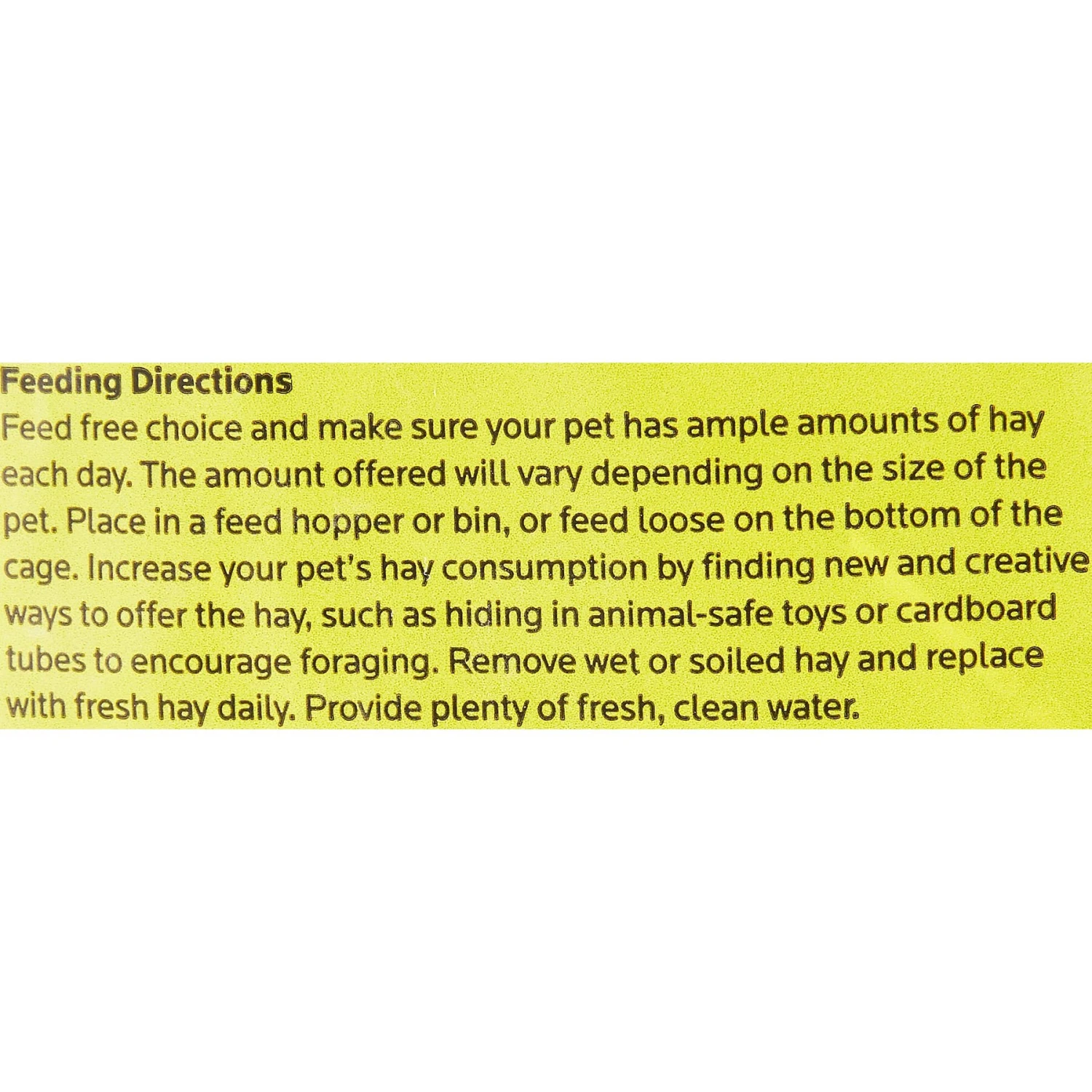 Feeding Directions
Feed free choice and make sure your pet has ample amounts of hay each day. The amount offered will vary depending on the size of the pet. Place in a feed hopper or bin, or feed loose on the bottom of the cage. Increase your pet's hay consumption by finding new and creative ways to offer the hay, such as hiding in animal-safe toys or cardboard tubes to encourage foraging. Remove wet or soiled hay and replace with fresh hay daily. Provide plenty of fresh, clean water.